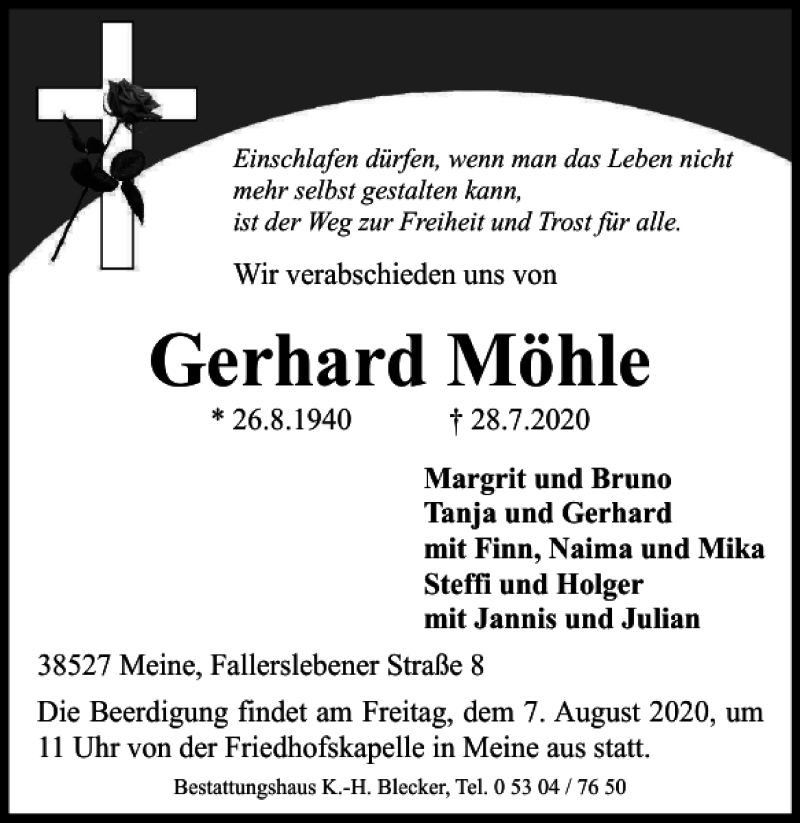 Einschlafen dürfen, wenn man das Leben nicht mehr selbst gestalten kann,
ist der Weg zur Freiheit und Trost für alle.

Wir verabschieden uns von

Gerhard Möhle

* 26.8.1940 † 28.7.2020

Margrit und Bruno
Tanja und Gerhard
mit Finn, Naima und Mika
Steffi und Holger
mit Jannis und Julian

38527 Meine, Fallerslebener Straße 8

Die Beerdigung findet am Freitag, dem 7. August 2020, um 11 Uhr von der Friedhofskapelle in Meine aus statt.

Bestattungshaus K.-H. Blecker, Tel. 0 53 04 / 76 50